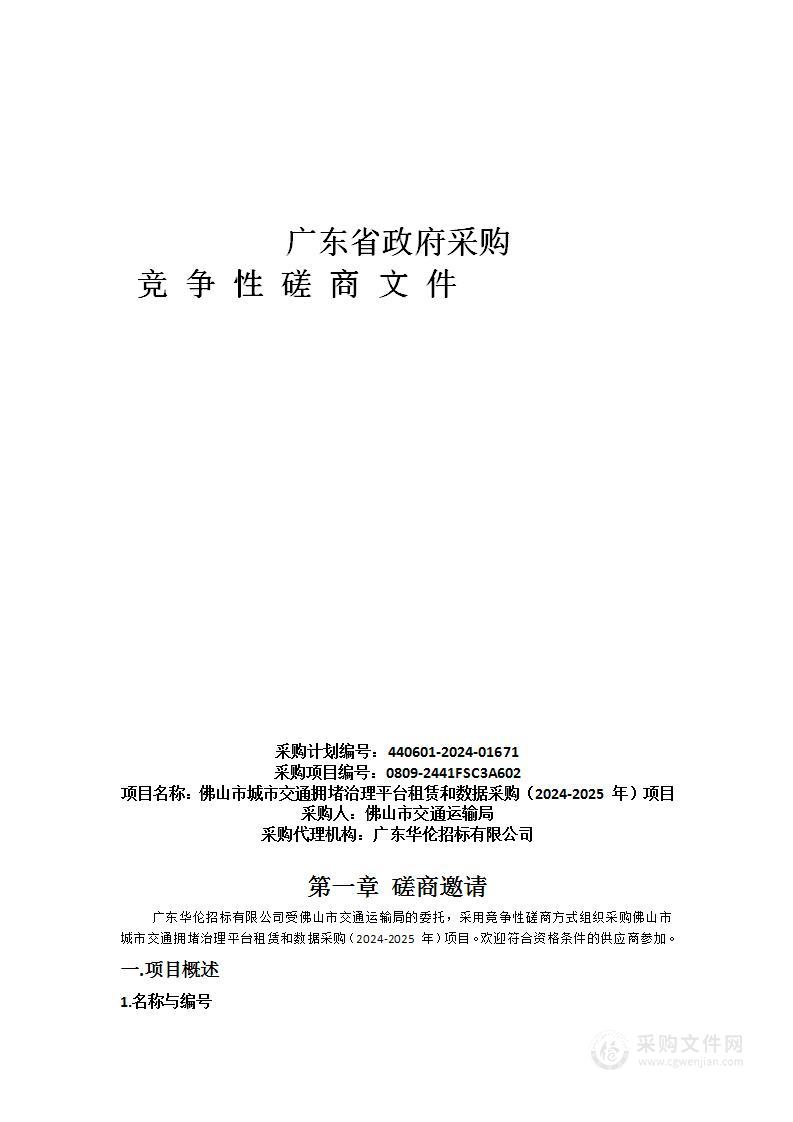 广东省政府采购
竞 争 性 磋 商 文 件

采购计划编号：440601-2024-01671
采购项目编号：0809-2441FSC3A602
项目名称：佛山市城市交通拥堵治理平台租赁和数据采购（2024-2025 年）项目
采购人：佛山市交通运输局
采购代理机构：广东华伦招标有限公司

第一章 磋商邀请

广东华伦招标有限公司受佛山市交通运输局的委托，采用竞争性磋商方式组织采购佛山市城市交通拥堵治理平台租赁和数据采购（2024-2025 年）项目。欢迎符合资格条件的供应商参加。

一.项目概述

1.名称与编号

采购文件网
www.cgwenjian.com